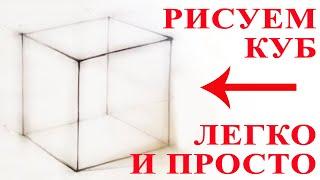 РИСУЕМ КУБ

ЛЕГКО И ПРОСТО